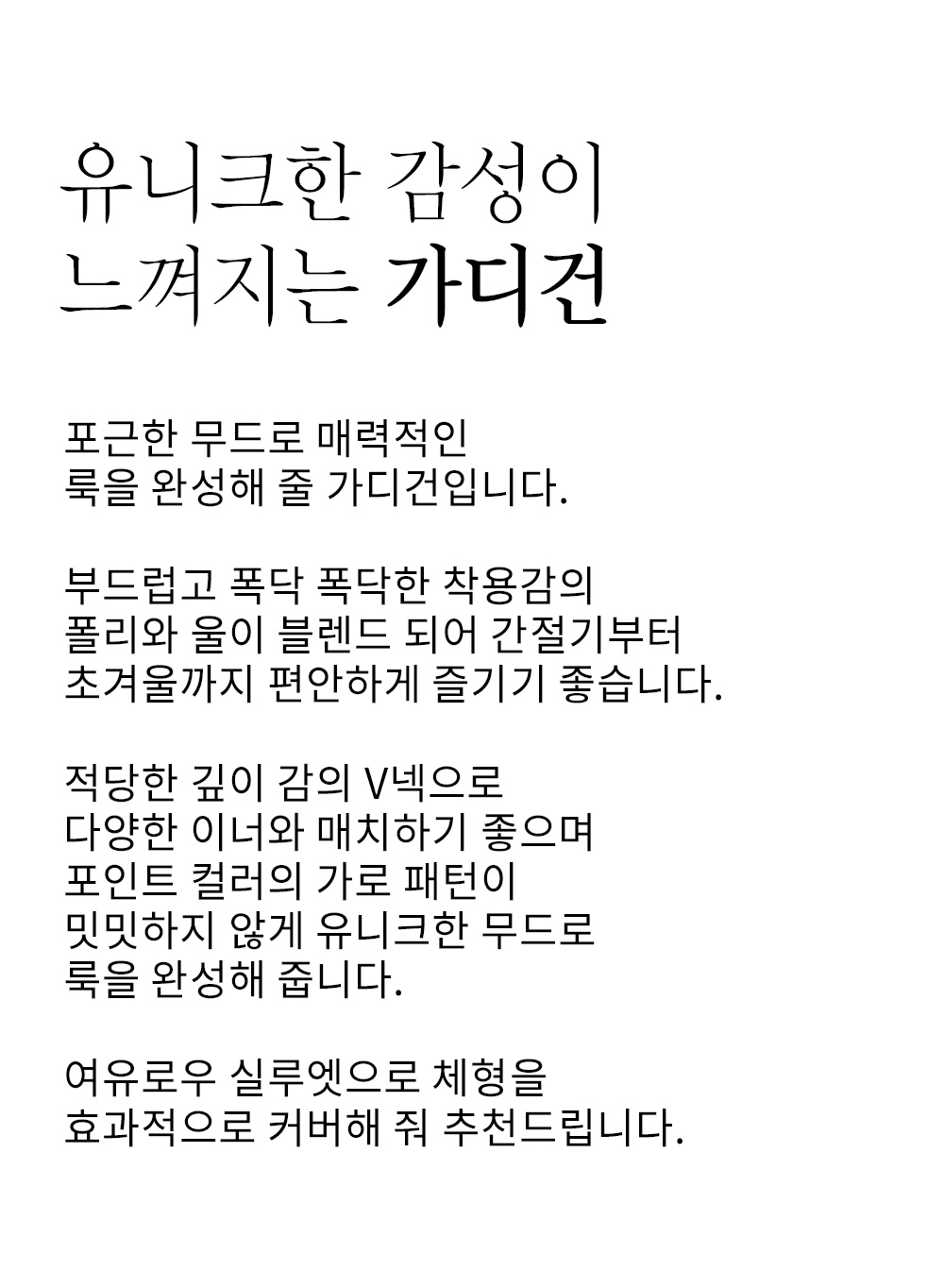 유니크한 감성이
느껴지는 가디건

포근한 무드로 매력적인
룩을 완성해 줄 가디건입니다.

부드럽고 폭닥 폭닥한 착용감의
폴리와 울이 블렌드 되어 간절기부터
초겨울까지 편안하게 즐기기 좋습니다.

적당한 깊이 감의 V넥으로
다양한 이너와 매치하기 좋으며
포인트 컬러의 가로 패턴이
밋밋하지 않게 유니크한 무드로
룩을 완성해 줍니다.

여유로우 실루엣으로 체형을
효과적으로 커버해 줘 추천드립니다.